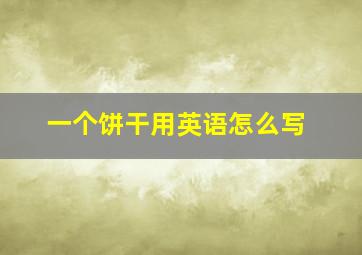 一个饼干用英语怎么写